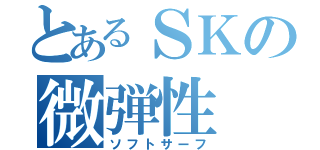 とあるＳＫの
微弾性
ソフトサーフ